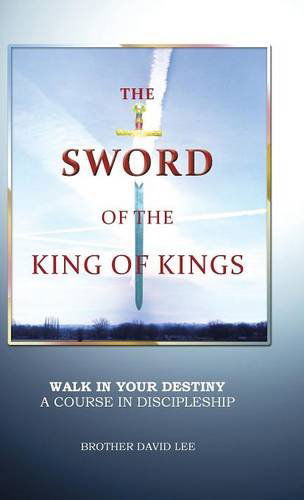 THE
SWORD
OF THE
KING OF KINGS

WALK IN YOUR DESTINY
A COURSE IN DISCIPLESHIP

BROTHER DAVID LEE